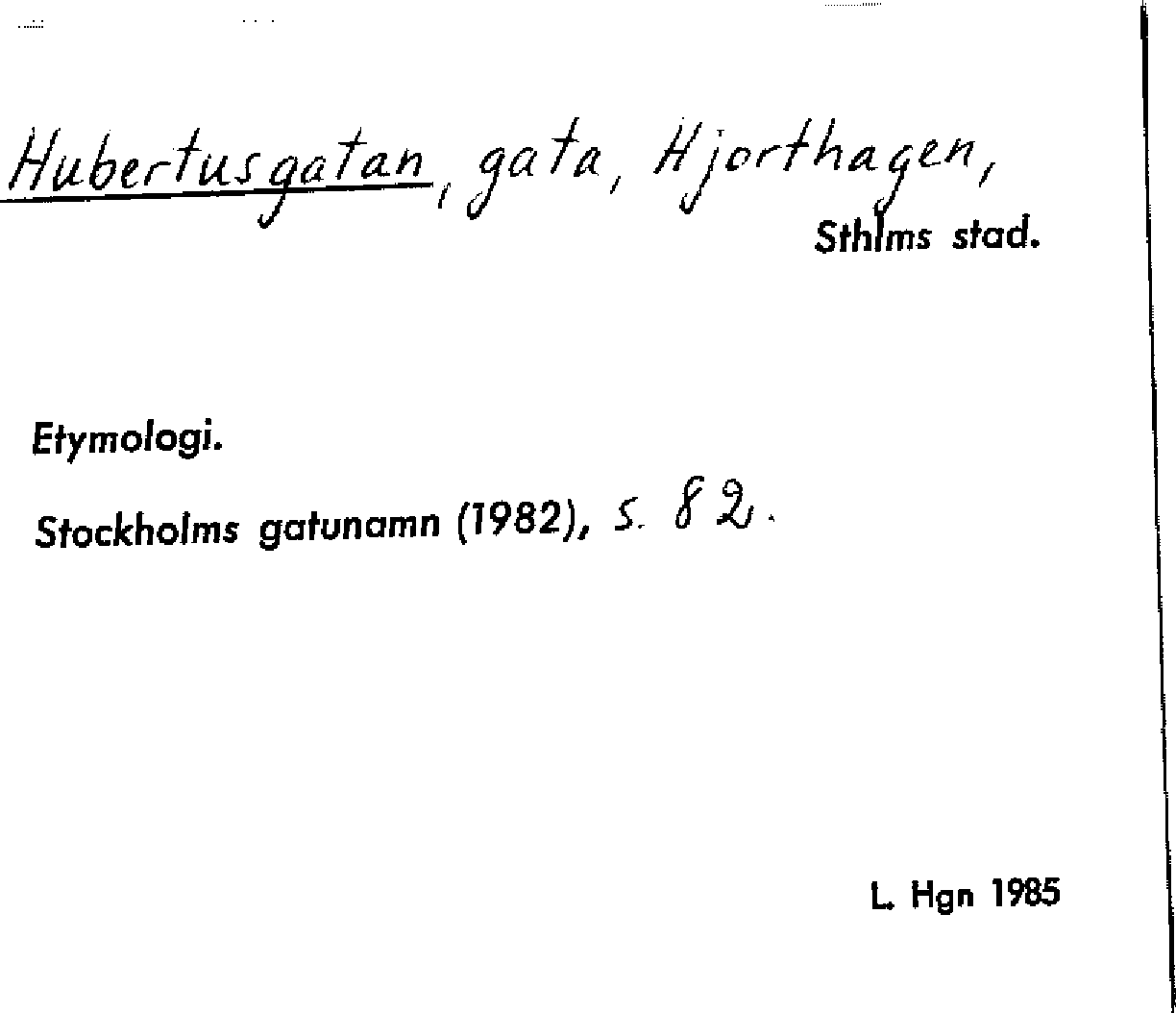 Hubertusgatan, gata, Hjorthagen,

Sthlms stad.

Etymologi.

Stockholms gatunamn (1982), s. 82.

L. Hgn 1985